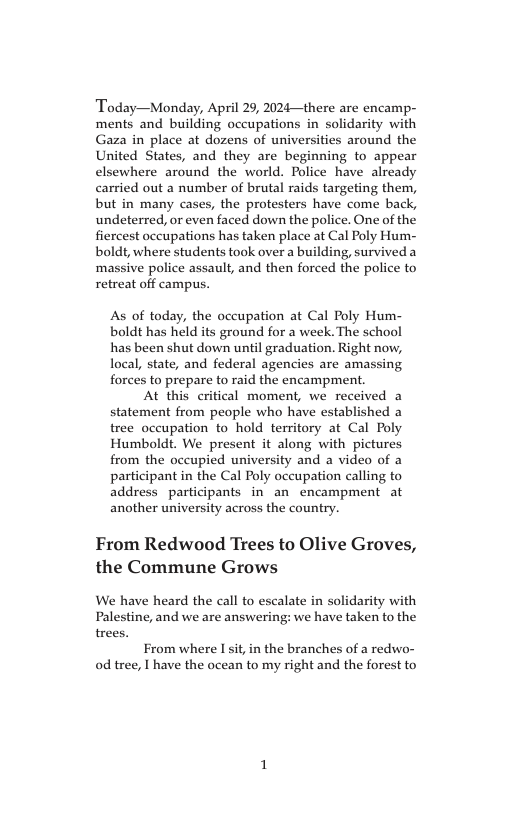 Today—Monday, April 29, 2024—there are encampments and building occupations in solidarity with Gaza in place at dozens of universities around the United States, and they are beginning to appear elsewhere around the world. Police have already carried out a number of brutal raids targeting them, but in many cases, the protesters have come back, undeterred, or even faced down the police. One of the fiercest occupations has taken place at Cal Poly Humboldt, where students took over a building, survived a massive police assault, and then forced the police to retreat off campus.

As of today, the occupation at Cal Poly Humboldt has held its ground for a week. The school has been shut down until graduation. Right now, local, state, and federal agencies are amassing forces to prepare to raid the encampment.

At this critical moment, we received a statement from people who have established a tree occupation to hold territory at Cal Poly Humboldt. We present it along with pictures from the occupied university and a video of a participant in the Cal Poly occupation calling to address participants in an encampment at another university across the country.

From Redwood Trees to Olive Groves, the Commune Grows

We have heard the call to escalate in solidarity with Palestine, and we are answering: we have taken to the trees.

From where I sit, in the branches of a redwood tree, I have the ocean to my right and the forest to

1